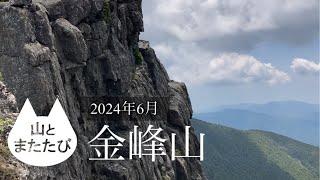 山と
またたび

2024年6月

金峰山